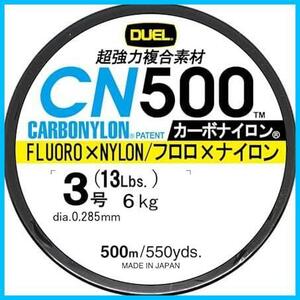 DUEL

超強力複合素材

CN500™

CARBONYLON® PATENT カーボナイロン®

FLUORO×NYLON/フロロ×ナイロン

3号 (13Lbs.) 6kg

dia.0.285mm

500m/550yds.

MADE IN JAPAN